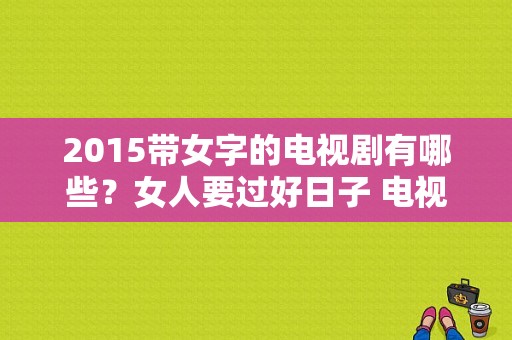 2015带女字的电视剧有哪些？女人要过好日子 电视